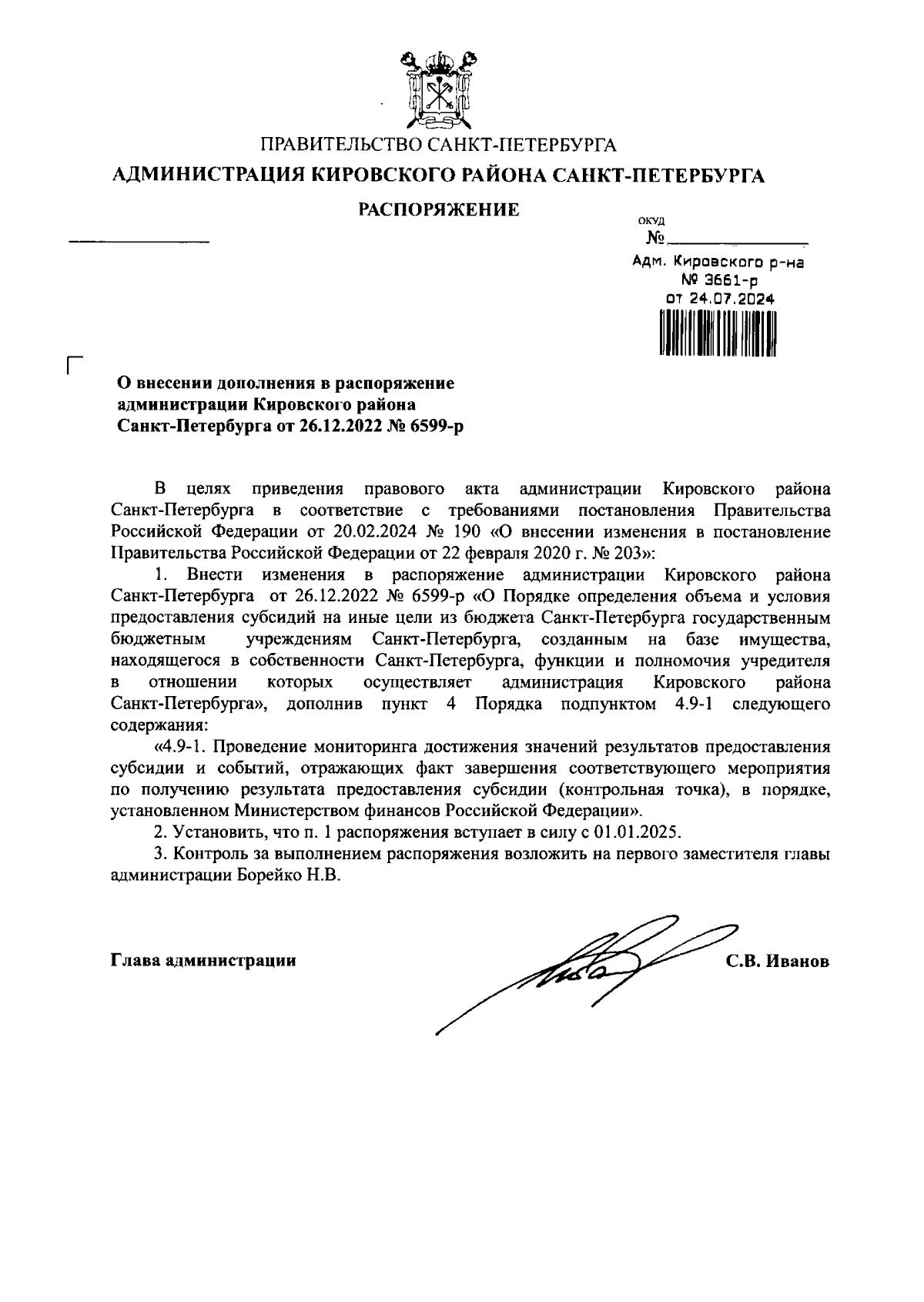 ПРАВИТЕЛЬСТВО САНКТ-ПЕТЕРБУРГА

АДМИНИСТРАЦИЯ КИРОВСКОГО РАЙОНА САНКТ-ПЕТЕРБУРГА

РАСПОРЯЖЕНИЕ

ОКУД

№

Адм. Кировского р-на
№ 3661-р
от 24.07.2024

О внесении дополнения в распоряжение администрации Кировского района Санкт-Петербурга от 26.12.2022 № 6599-р

В целях приведения правового акта администрации Кировского района Санкт-Петербурга в соответствие с требованиями постановления Правительства Российской Федерации от 20.02.2024 № 190 «О внесении изменения в постановление Правительства Российской Федерации от 22 февраля 2020 г. № 203»:

1. Внести изменения в распоряжение администрации Кировского района Санкт-Петербурга от 26.12.2022 № 6599-р «О Порядке определения объема и условия предоставления субсидий на иные цели из бюджета Санкт-Петербурга государственным бюджетным учреждениям Санкт-Петербурга, созданным на базе имущества, находящегося в собственности Санкт-Петербурга, функции и полномочия учредителя в отношении которых осуществляет администрация Кировского района Санкт-Петербурга», дополнив пункт 4 Порядка подпунктом 4.9-1 следующего содержания:

«4.9-1. Проведение мониторинга достижения значений результатов предоставления субсидии и событий, отражающих факт завершения соответствующего мероприятия по получению результата предоставления субсидии (контрольная точка), в порядке, установленном Министерством финансов Российской Федерации».

2. Установить, что п. 1 распоряжения вступает в силу с 01.01.2025.

3. Контроль за выполнением распоряжения возложить на первого заместителя главы администрации Борейко Н.В.

Глава администрации С.В. Иванов